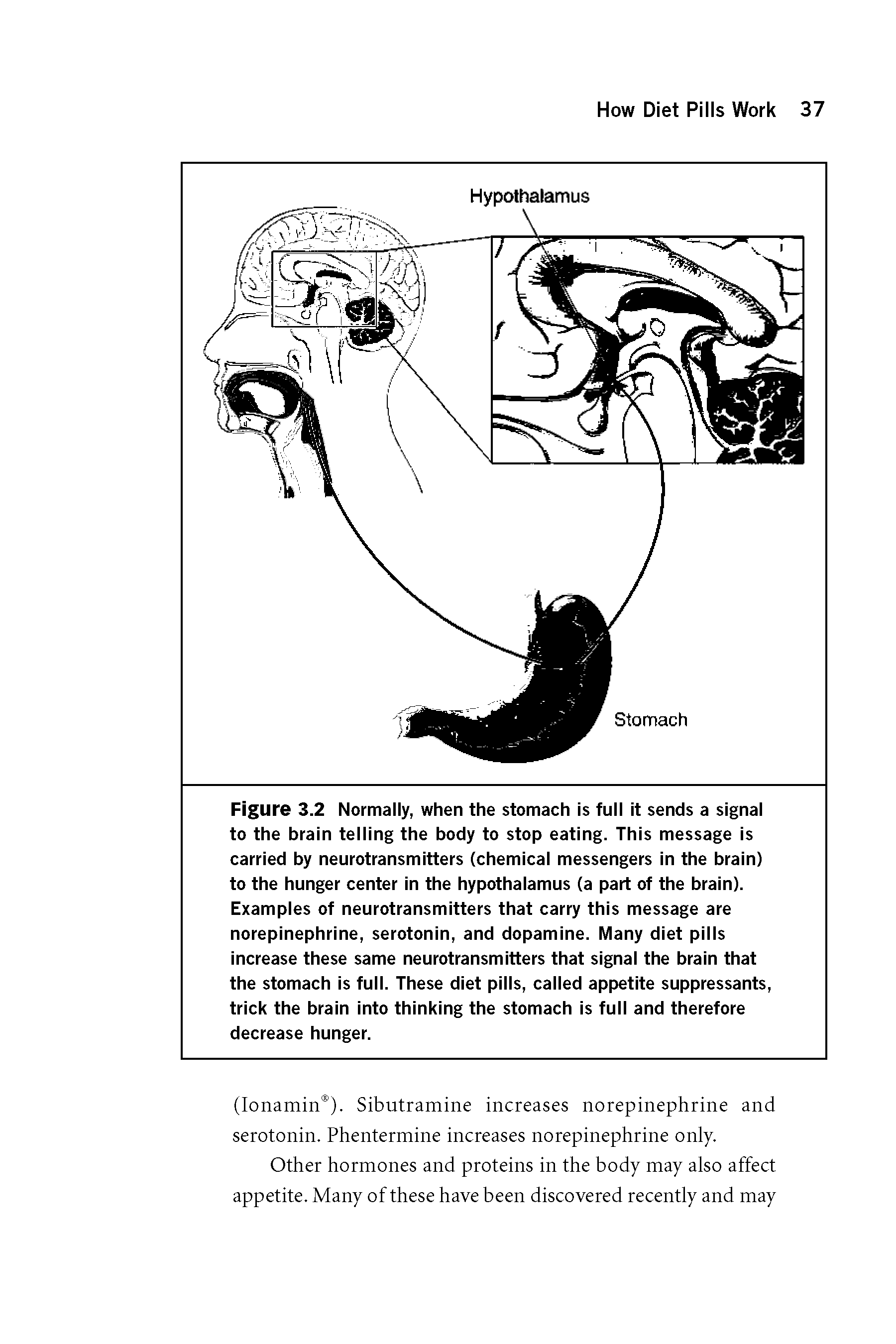 How Diet Pills Work 37

Hypothalamus

Stomach

Figure 3.2 Normally, when the stomach is full it sends a signal to the brain telling the body to stop eating. This message is carried by neurotransmitters (chemical messengers in the brain) to the hunger center in the hypothalamus (a part of the brain). Examples of neurotransmitters that carry this message are norepinephrine, serotonin, and dopamine. Many diet pills increase these same neurotransmitters that signal the brain that the stomach is full. These diet pills, called appetite suppressants, trick the brain into thinking the stomach is full and therefore decrease hunger.

(Ionamin®). Sibutramine increases norepinephrine and serotonin. Phentermine increases norepinephrine only.

Other hormones and proteins in the body may also affect appetite. Many of these have been discovered recently and may